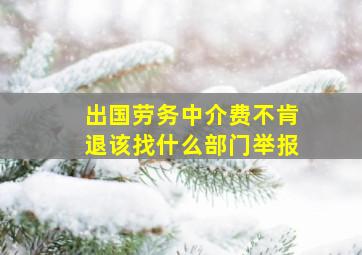 出国劳务中介费不肯退该找什么部门举报